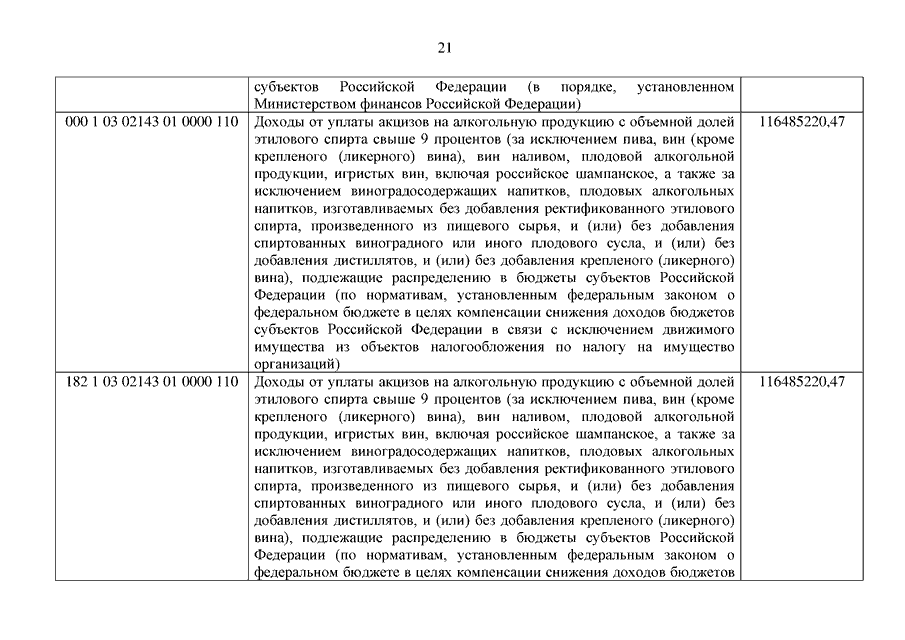 21

|  |  |  |
|---|---|---|
|  | субъектов Российской Федерации (в порядке, установленном Министерством финансов Российской Федерации) |  |
| 000 1 03 02143 01 0000 110 | Доходы от уплаты акцизов на алкогольную продукцию с объемной долей этилового спирта свыше 9 процентов (за исключением пива, вин (кроме крепленого (ликерного) вина), вин наливом, плодовой алкогольной продукции, игристых вин, включая российское шампанское, а также за исключением виноградосодержащих напитков, плодовых алкогольных напитков, изготавливаемых без добавления ректификованного этилового спирта, произведенного из пищевого сырья, и (или) без добавления спиртованных виноградного или иного плодового сусла, и (или) без добавления дистиллятов, и (или) без добавления крепленого (ликерного) вина), подлежащие распределению в бюджеты субъектов Российской Федерации (по нормативам, установленным федеральным законом о федеральном бюджете в целях компенсации снижения доходов бюджетов субъектов Российской Федерации в связи с исключением движимого имущества из объектов налогообложения по налогу на имущество организаций) | 116485220,47 |
| 182 1 03 02143 01 0000 110 | Доходы от уплаты акцизов на алкогольную продукцию с объемной долей этилового спирта свыше 9 процентов (за исключением пива, вин (кроме крепленого (ликерного) вина), вин наливом, плодовой алкогольной продукции, игристых вин, включая российское шампанское, а также за исключением виноградосодержащих напитков, плодовых алкогольных напитков, изготавливаемых без добавления ректификованного этилового спирта, произведенного из пищевого сырья, и (или) без добавления спиртованных виноградного или иного плодового сусла, и (или) без добавления дистиллятов, и (или) без добавления крепленого (ликерного) вина), подлежащие распределению в бюджеты субъектов Российской Федерации (по нормативам, установленным федеральным законом о федеральном бюджете в целях компенсации снижения доходов бюджетов | 116485220,47 |